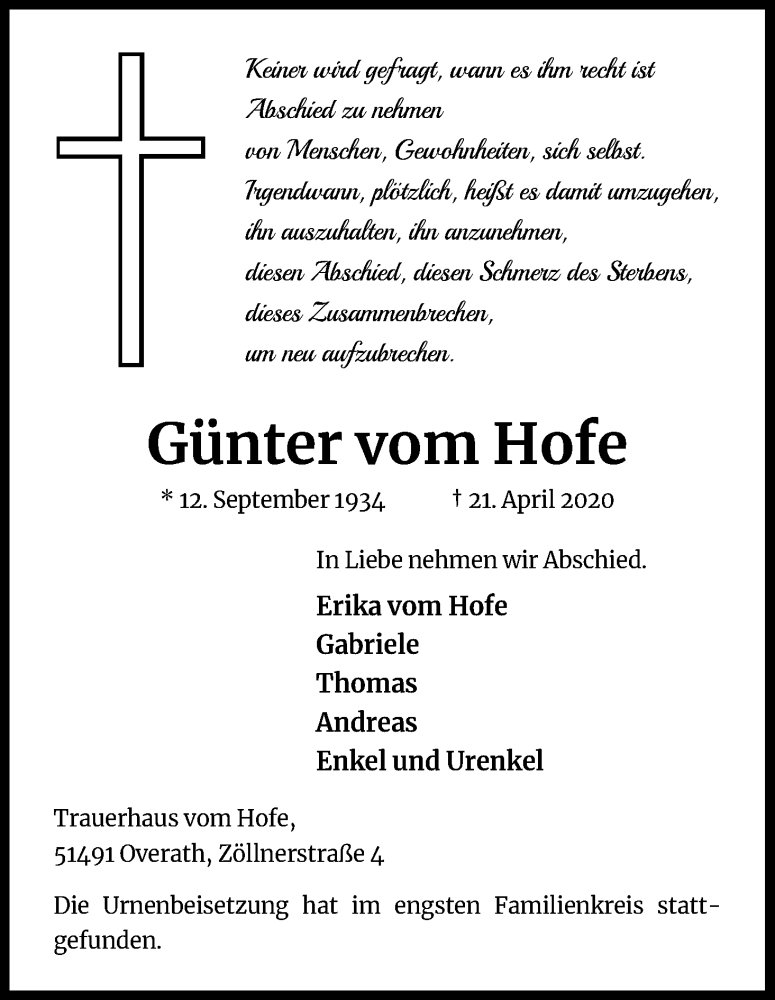 Keiner wird gefragt, wann es ihm recht ist
Abschied zu nehmen
von Menschen, Gewohnheiten, sich selbst.
Irgendwann, plötzlich, heißt es damit umzugehen,
ihn auszuhalten, ihn anzunehmen,
diesen Abschied, diesen Schmerz des Sterbens,
dieses Zusammenbrechen,
um neu aufzubrechen.

Günter vom Hofe

* 12. September 1934 † 21. April 2020

In Liebe nehmen wir Abschied.

Erika vom Hofe
Gabriele
Thomas
Andreas
Enkel und Urenkel

Trauerhaus vom Hofe,
51491 Overath, Zöllnerstraße 4

Die Urnenbeisetzung hat im engsten Familienkreis stattgefunden.